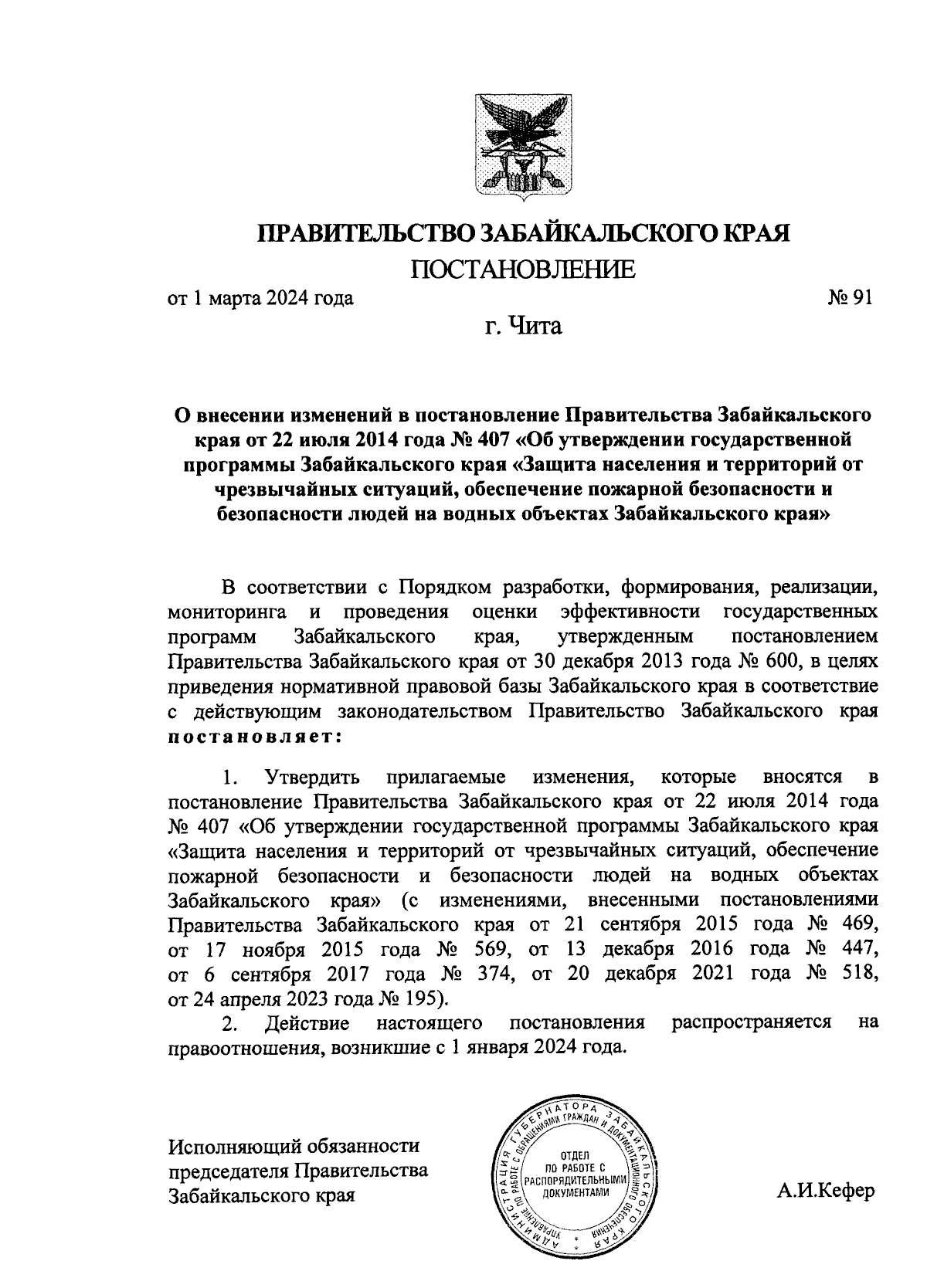 ПРАВИТЕЛЬСТВО ЗАБАЙКАЛЬСКОГО КРАЯ
ПОСТАНОВЛЕНИЕ

от 1 марта 2024 года № 91

г. Чита

О внесении изменений в постановление Правительства Забайкальского края от 22 июля 2014 года № 407 «Об утверждении государственной программы Забайкальского края «Защита населения и территорий от чрезвычайных ситуаций, обеспечение пожарной безопасности и безопасности людей на водных объектах Забайкальского края»

В соответствии с Порядком разработки, формирования, реализации, мониторинга и проведения оценки эффективности государственных программ Забайкальского края, утвержденным постановлением Правительства Забайкальского края от 30 декабря 2013 года № 600, в целях приведения нормативной правовой базы Забайкальского края в соответствие с действующим законодательством Правительство Забайкальского края постановляет:

1. Утвердить прилагаемые изменения, которые вносятся в постановление Правительства Забайкальского края от 22 июля 2014 года № 407 «Об утверждении государственной программы Забайкальского края «Защита населения и территорий от чрезвычайных ситуаций, обеспечение пожарной безопасности и безопасности людей на водных объектах Забайкальского края» (с изменениями, внесенными постановлениями Правительства Забайкальского края от 21 сентября 2015 года № 469, от 17 ноября 2015 года № 569, от 13 декабря 2016 года № 447, от 6 сентября 2017 года № 374, от 20 декабря 2021 года № 518, от 24 апреля 2023 года № 195).

2. Действие настоящего постановления распространяется на правоотношения, возникшие с 1 января 2024 года.

Исполняющий обязанности председателя Правительства Забайкальского края

АДМИНИСТРАЦИЯ ГУБЕРНАТОРА ЗАБАЙКАЛЬСКОГО КРАЯ
УПРАВЛЕНИЕ ПО РАБОТЕ С ОБРАЩЕНИЯМИ ГРАЖДАН И ДОКУМЕНТАЦИОННОГО ОБЕСПЕЧЕНИЯ
ОТДЕЛ ПО РАБОТЕ С РАСПОРЯДИТЕЛЬНЫМИ ДОКУМЕНТАМИ

А.И.Кефер